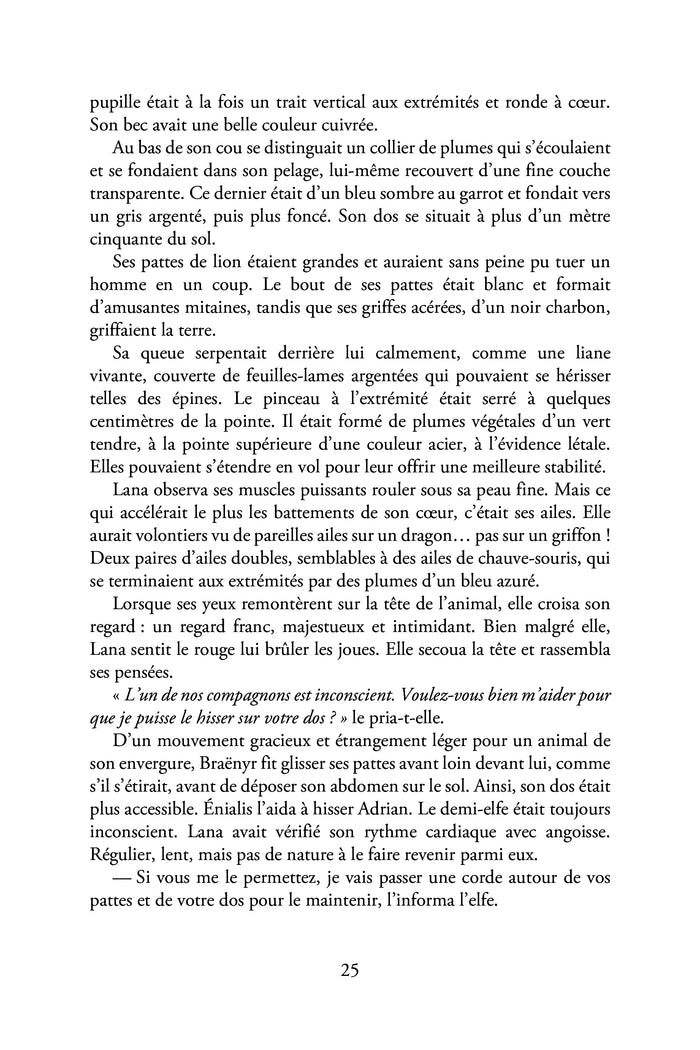 pupille était à la fois un trait vertical aux extrémités et ronde à cœur. Son bec avait une belle couleur cuivrée.

Au bas de son cou se distinguait un collier de plumes qui s'écoulaient et se fondaient dans son pelage, lui-même recouvert d'une fine couche transparente. Ce dernier était d'un bleu sombre au garrot et fondait vers un gris argenté, puis plus foncé. Son dos se situait à plus d'un mètre cinquante du sol.

Ses pattes de lion étaient grandes et auraient sans peine pu tuer un homme en un coup. Le bout de ses pattes était blanc et formait d'amusantes mitaines, tandis que ses griffes acérées, d'un noir charbon, griffaient la terre.

Sa queue serpentait derrière lui calmement, comme une liane vivante, couverte de feuilles-lames argentées qui pouvaient se hérisser telles des épines. Le pinceau à l'extrémité était serré à quelques centimètres de la pointe. Il était formé de plumes végétales d'un vert tendre, à la pointe supérieure d'une couleur acier, à l'évidence létale. Elles pouvaient s'étendre en vol pour leur offrir une meilleure stabilité.

Lana observa ses muscles puissants rouler sous sa peau fine. Mais ce qui accélérait le plus les battements de son cœur, c'était ses ailes. Elle aurait volontiers vu de pareilles ailes sur un dragon… pas sur un griffon ! Deux paires d'ailes doubles, semblables à des ailes de chauve-souris, qui se terminaient aux extrémités par des plumes d'un bleu azuré.

Lorsque ses yeux remontèrent sur la tête de l'animal, elle croisa son regard : un regard franc, majestueux et intimidant. Bien malgré elle, Lana sentit le rouge lui brûler les joues. Elle secoua la tête et rassembla ses pensées.

« L'un de nos compagnons est inconscient. Voulez-vous bien m'aider pour que je puisse le hisser sur votre dos ? » le pria-t-elle.

D'un mouvement gracieux et étrangement léger pour un animal de son envergure, Braënyr fit glisser ses pattes avant loin devant lui, comme s'il s'étirait, avant de déposer son abdomen sur le sol. Ainsi, son dos était plus accessible. Énialis l'aida à hisser Adrian. Le demi-elfe était toujours inconscient. Lana avait vérifié son rythme cardiaque avec angoisse. Régulier, lent, mais pas de nature à le faire revenir parmi eux.

— Si vous me le permettez, je vais passer une corde autour de vos pattes et de votre dos pour le maintenir, l'informa l'elfe.

25